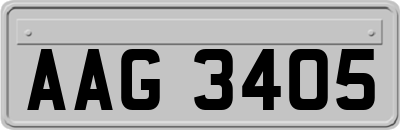 AAG 3405